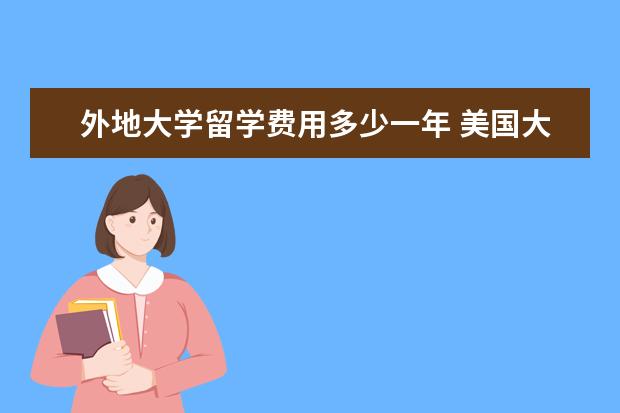 外地大学留学费用多少一年 美国大